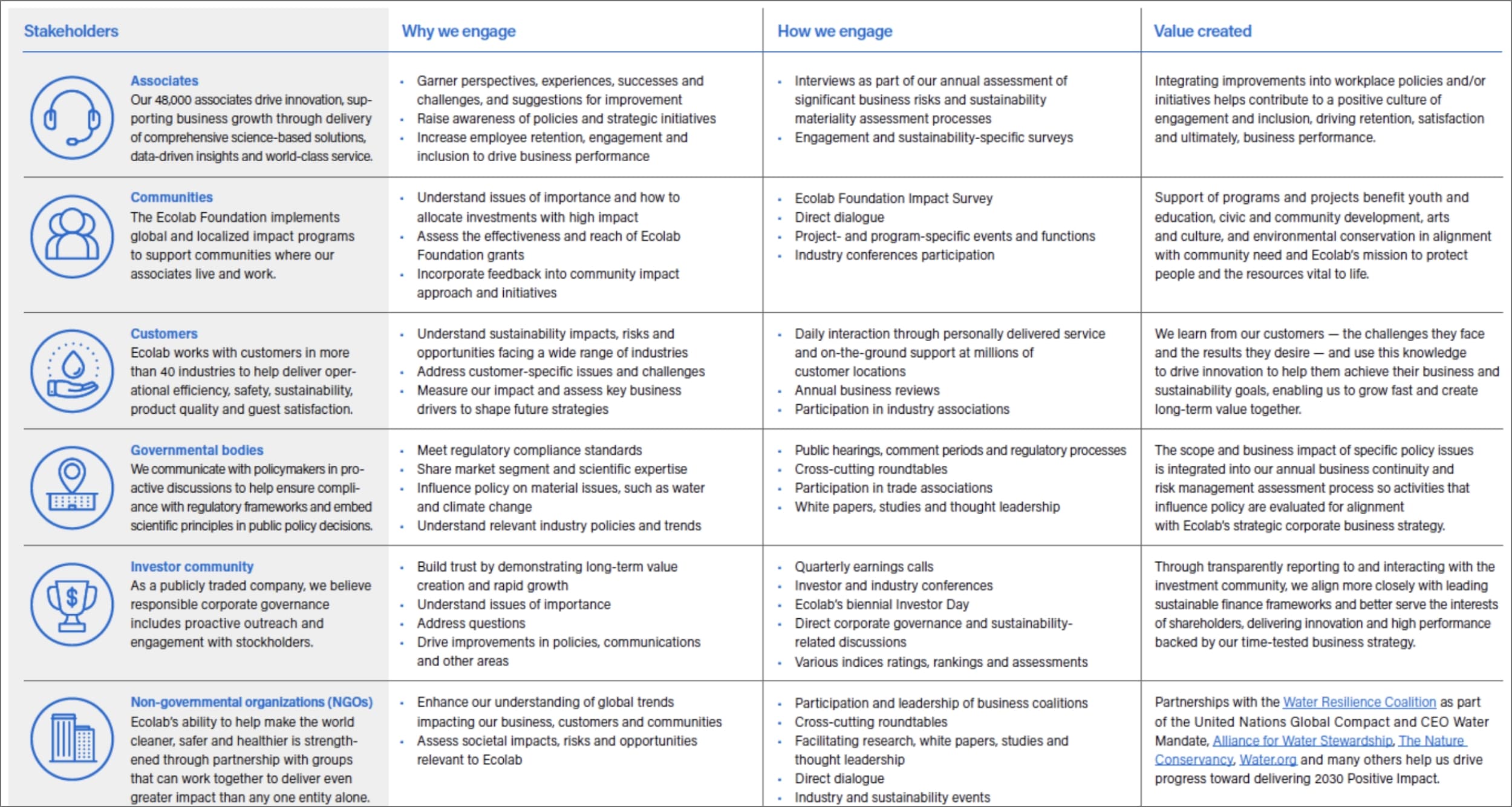 | Stakeholders | Why we engage | How we engage | Value created |
|---|---|---|---|
| **Associates** Our 48,000 associates drive innovation, supporting business growth through delivery of comprehensive science-based solutions, data-driven insights and world-class service. | • Garner perspectives, experiences, successes and challenges, and suggestions for improvement • Raise awareness of policies and strategic initiatives • Increase employee retention, engagement and inclusion to drive business performance | • Interviews as part of our annual assessment of significant business risks and sustainability materiality assessment processes • Engagement and sustainability-specific surveys | Integrating improvements into workplace policies and/or initiatives helps contribute to a positive culture of engagement and inclusion, driving retention, satisfaction and ultimately, business performance. |
| **Communities** The Ecolab Foundation implements global and localized impact programs to support communities where our associates live and work. | • Understand issues of importance and how to allocate investments with high impact • Assess the effectiveness and reach of Ecolab Foundation grants • Incorporate feedback into community impact approach and initiatives | • Ecolab Foundation Impact Survey • Direct dialogue • Project- and program-specific events and functions • Industry conferences participation | Support of programs and projects benefit youth and education, civic and community development, arts and culture, and environmental conservation in alignment with community need and Ecolab's mission to protect people and the resources vital to life. |
| **Customers** Ecolab works with customers in more than 40 industries to help deliver operational efficiency, safety, sustainability, product quality and guest satisfaction. | • Understand sustainability impacts, risks and opportunities facing a wide range of industries • Address customer-specific issues and challenges • Measure our impact and assess key business drivers to shape future strategies | • Daily interaction through personally delivered service and on-the-ground support at millions of customer locations • Annual business reviews • Participation in industry associations | We learn from our customers — the challenges they face and the results they desire — and use this knowledge to drive innovation to help them achieve their business and sustainability goals, enabling us to grow fast and create long-term value together. |
| **Governmental bodies** We communicate with policymakers in proactive discussions to help ensure compliance with regulatory frameworks and embed scientific principles in public policy decisions. | • Meet regulatory compliance standards • Share market segment and scientific expertise • Influence policy on material issues, such as water and climate change • Understand relevant industry policies and trends | • Public hearings, comment periods and regulatory processes • Cross-cutting roundtables • Participation in trade associations • White papers, studies and thought leadership | The scope and business impact of specific policy issues is integrated into our annual business continuity and risk management assessment process so activities that influence policy are evaluated for alignment with Ecolab's strategic corporate business strategy. |
| **Investor community** As a publicly traded company, we believe responsible corporate governance includes proactive outreach and engagement with stockholders. | • Build trust by demonstrating long-term value creation and rapid growth • Understand issues of importance • Address questions • Drive improvements in policies, communications and other areas | • Quarterly earnings calls • Investor and industry conferences • Ecolab's biennial Investor Day • Direct corporate governance and sustainability-related discussions • Various indices ratings, rankings and assessments | Through transparently reporting to and interacting with the investment community, we align more closely with leading sustainable finance frameworks and better serve the interests of shareholders, delivering innovation and high performance backed by our time-tested business strategy. |
| **Non-governmental organizations (NGOs)** Ecolab's ability to help make the world cleaner, safer and healthier is strengthened through partnership with groups that can work together to deliver even greater impact than any one entity alone. | • Enhance our understanding of global trends impacting our business, customers and communities • Assess societal impacts, risks and opportunities relevant to Ecolab | • Participation and leadership of business coalitions • Cross-cutting roundtables • Facilitating research, white papers, studies and thought leadership • Direct dialogue • Industry and sustainability events | Partnerships with the Water Resilience Coalition as part of the United Nations Global Compact and CEO Water Mandate, Alliance for Water Stewardship, The Nature Conservancy, Water.org and many others help us drive progress toward delivering 2030 Positive Impact. |